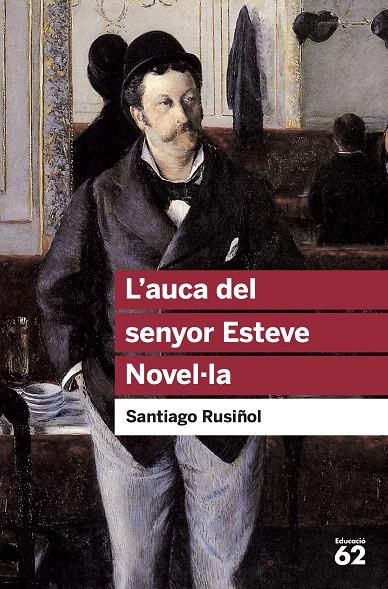 L'auca del senyor Esteve
Novel·la

Santiago Rusiñol

Educació
62